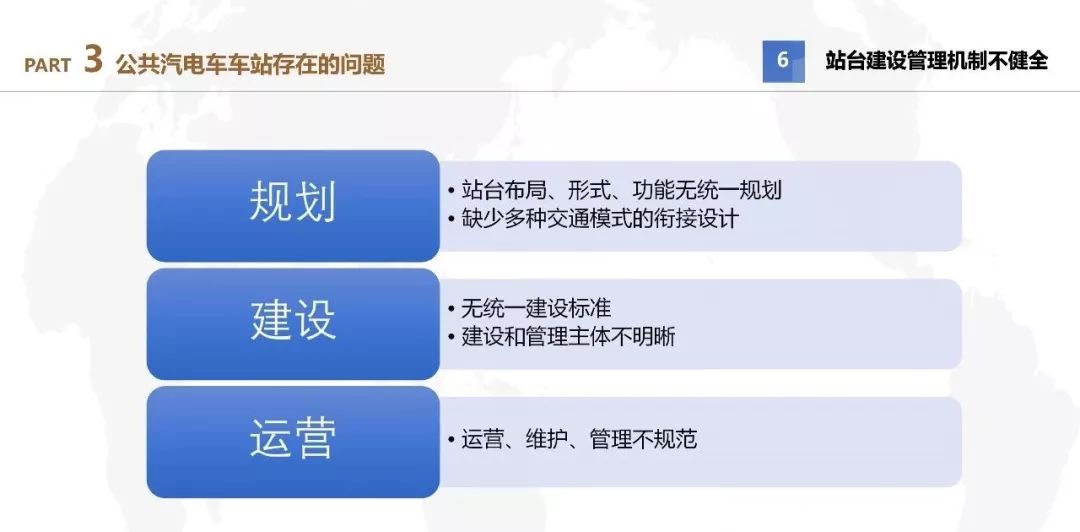 PART 3 公共汽电车车站存在的问题

6 站台建设管理机制不健全

规划

• 站台布局、形式、功能无统一规划
• 缺少多种交通模式的衔接设计

建设

• 无统一建设标准
• 建设和管理主体不明晰

运营

• 运营、维护、管理不规范